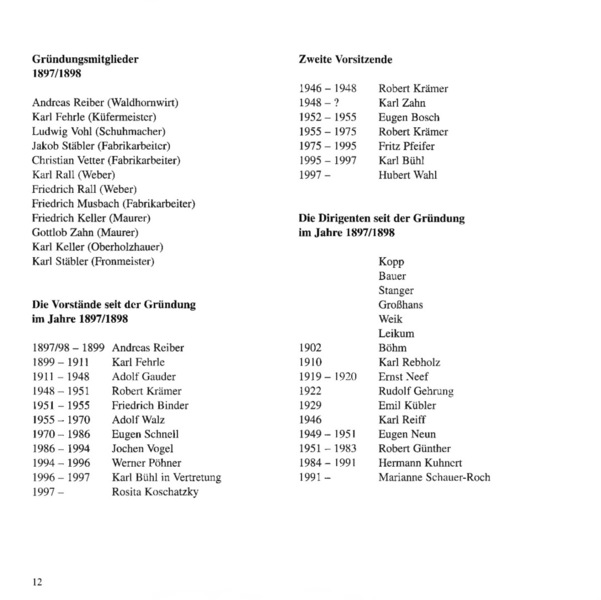 **Gründungsmitglieder 1897/1898**

Andreas Reiber (Waldhornwirt)
Karl Fehrle (Küfermeister)
Ludwig Vohl (Schuhmacher)
Jakob Stäbler (Fabrikarbeiter)
Christian Vetter (Fabrikarbeiter)
Karl Rall (Weber)
Friedrich Rall (Weber)
Friedrich Musbach (Fabrikarbeiter)
Friedrich Keller (Maurer)
Gottlob Zahn (Maurer)
Karl Keller (Oberholzhauer)
Karl Stäbler (Fronmeister)

**Die Vorstände seit der Gründung im Jahre 1897/1898**

| | |
|---|---|
| 1897/98 – 1899 | Andreas Reiber |
| 1899 – 1911 | Karl Fehrle |
| 1911 – 1948 | Adolf Gauder |
| 1948 – 1951 | Robert Krämer |
| 1951 – 1955 | Friedrich Binder |
| 1955 – 1970 | Adolf Walz |
| 1970 – 1986 | Eugen Schnell |
| 1986 – 1994 | Jochen Vogel |
| 1994 – 1996 | Werner Pöhner |
| 1996 – 1997 | Karl Bühl in Vertretung |
| 1997 – | Rosita Koschatzky |

**Zweite Vorsitzende**

| | |
|---|---|
| 1946 – 1948 | Robert Krämer |
| 1948 – ? | Karl Zahn |
| 1952 – 1955 | Eugen Bosch |
| 1955 – 1975 | Robert Krämer |
| 1975 – 1995 | Fritz Pfeifer |
| 1995 – 1997 | Karl Bühl |
| 1997 – | Hubert Wahl |

**Die Dirigenten seit der Gründung im Jahre 1897/1898**

| | |
|---|---|
| | Kopp |
| | Bauer |
| | Stanger |
| | Großhans |
| | Weik |
| | Leikum |
| 1902 | Böhm |
| 1910 | Karl Rebholz |
| 1919 – 1920 | Ernst Neef |
| 1922 | Rudolf Gehrung |
| 1929 | Emil Kübler |
| 1946 | Karl Reiff |
| 1949 – 1951 | Eugen Neun |
| 1951 – 1983 | Robert Günther |
| 1984 – 1991 | Hermann Kuhnert |
| 1991 – | Marianne Schauer-Roch |

12